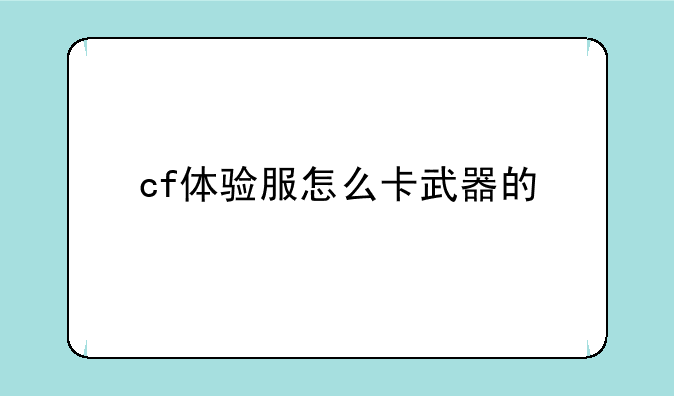 cf体验服怎么卡武器的